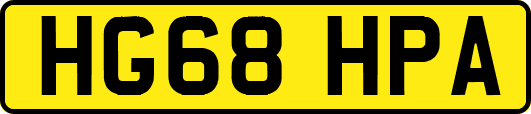 HG68 HPA